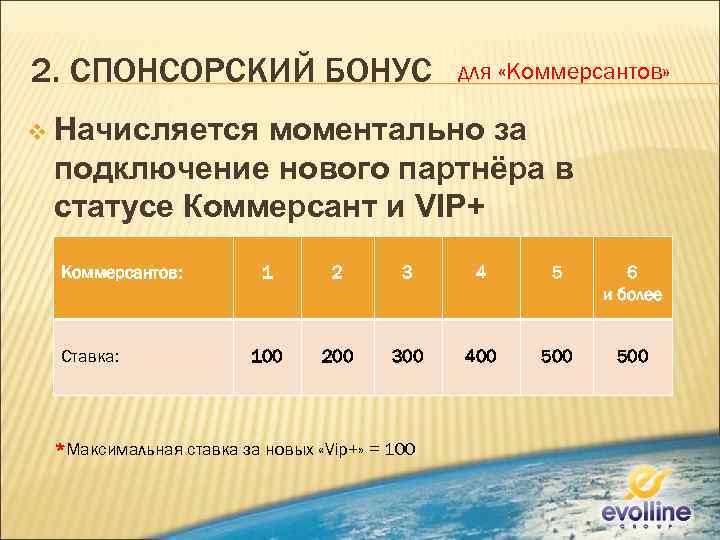 2. СПОНСОРСКИЙ БОНУС для «Коммерсантов»

Начисляется моментально за подключение нового партнёра в статусе Коммерсант и VIP+

| Коммерсантов: | 1 | 2 | 3 | 4 | 5 | 6 и более |
|---|---|---|---|---|---|---|
| Ставка: | 100 | 200 | 300 | 400 | 500 | 500 |

*Максимальная ставка за новых «Vip+» = 100

evolline GROUP